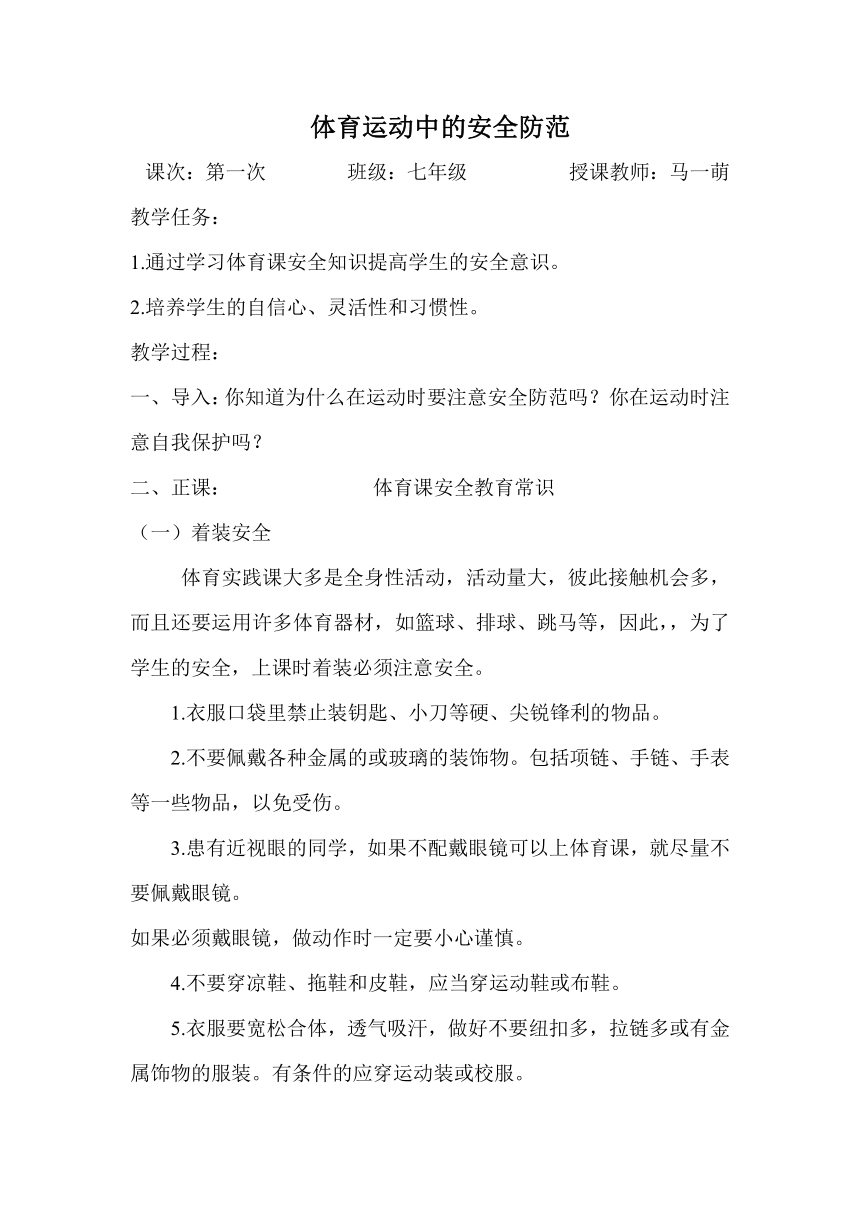 体育运动中的安全防范

课次：第一次　　班级：七年级　　授课教师：马一萌

教学任务：

1.通过学习体育课安全知识提高学生的安全意识。

2.培养学生的自信心、灵活性和习惯性。

教学过程：

一、导入：你知道为什么在运动时要注意安全防范吗？你在运动时注意自我保护吗？

二、正课：　　体育课安全教育常识

（一）着装安全

体育实践课大多是全身性活动，活动量大，彼此接触机会多，而且还要运用许多体育器材，如篮球、排球、跳马等，因此，，为了学生的安全，上课时着装必须注意安全。

1.衣服口袋里禁止装钥匙、小刀等硬、尖锐锋利的物品。

2.不要佩戴各种金属的或玻璃的装饰物。包括项链、手链、手表等一些物品，以免受伤。

3.患有近视眼的同学，如果不配戴眼镜可以上体育课，就尽量不要佩戴眼镜。

如果必须戴眼镜，做动作时一定要小心谨慎。

4.不要穿凉鞋、拖鞋和皮鞋，应当穿运动鞋或布鞋。

5.衣服要宽松合体，透气吸汗，做好不要纽扣多，拉链多或有金属饰物的服装。有条件的应穿运动装或校服。